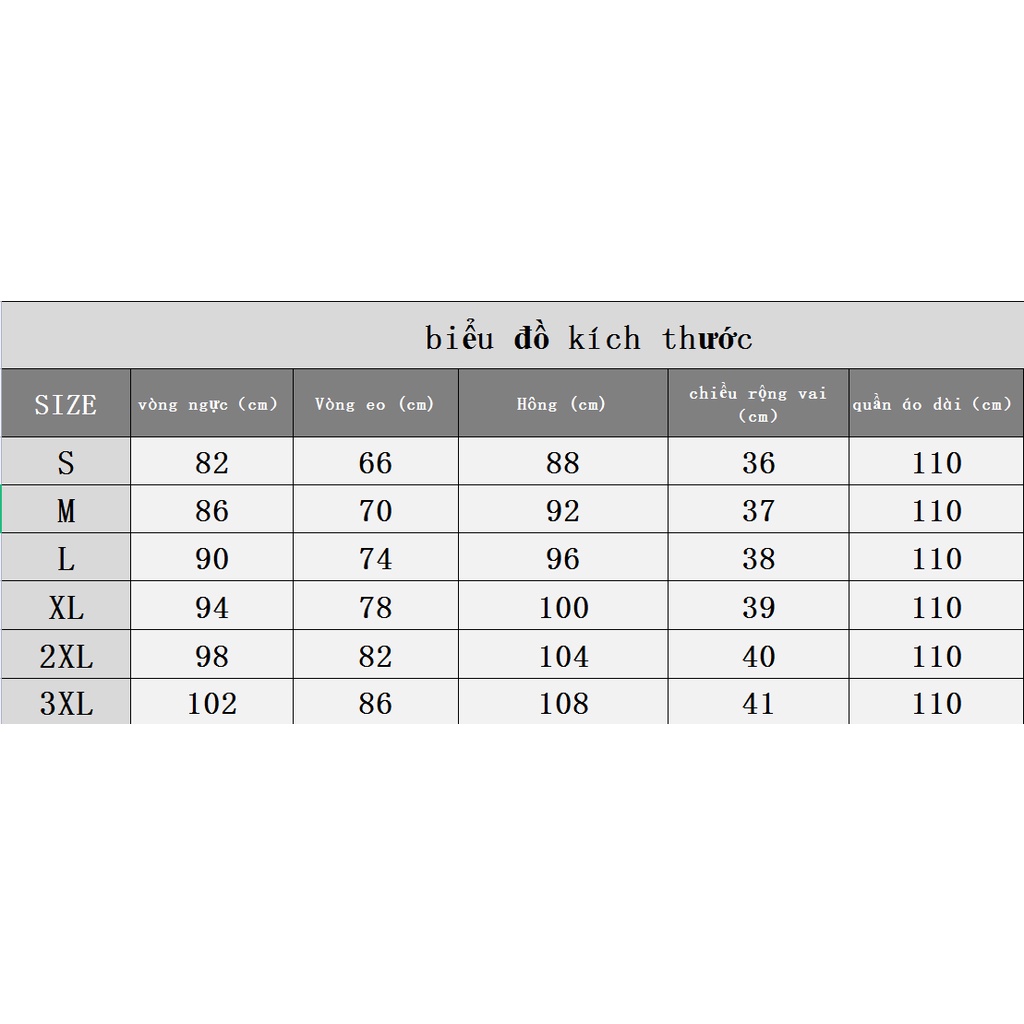 biểu đồ kích thước

| SIZE | vòng ngực (cm) | Vòng eo (cm) | Hông (cm) | chiều rộng vai (cm) | quần áo dài (cm) |
|---|---|---|---|---|---|
| S | 82 | 66 | 88 | 36 | 110 |
| M | 86 | 70 | 92 | 37 | 110 |
| L | 90 | 74 | 96 | 38 | 110 |
| XL | 94 | 78 | 100 | 39 | 110 |
| 2XL | 98 | 82 | 104 | 40 | 110 |
| 3XL | 102 | 86 | 108 | 41 | 110 |